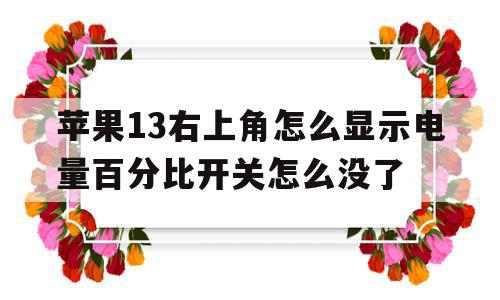 苹果13右上角怎么显示电量百分比开关怎么没了